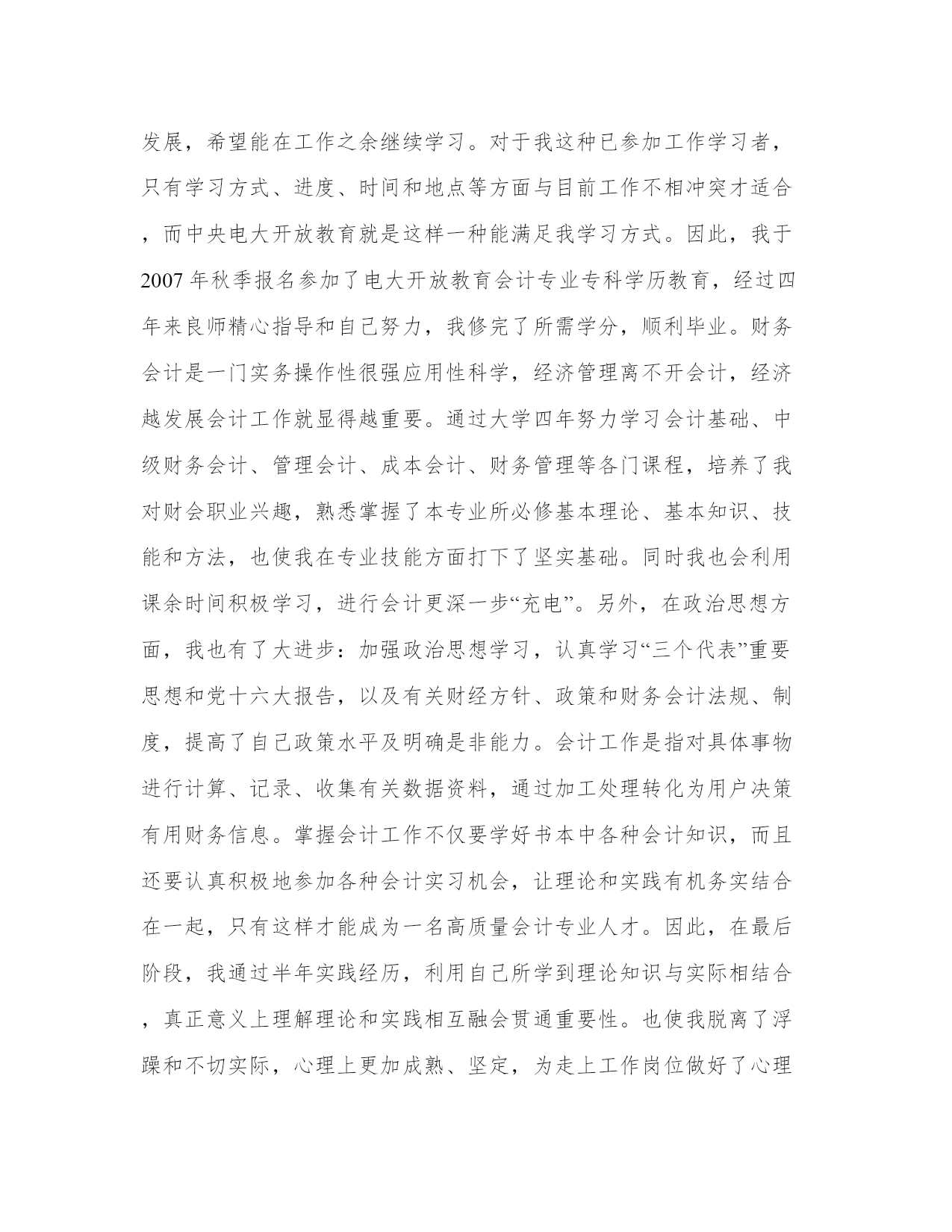 发展，希望能在工作之余继续学习。对于我这种已参加工作学习者，只有学习方式、进度、时间和地点等方面与目前工作不相冲突才适合，而中央电大开放教育就是这样一种能满足我学习方式。因此，我于2007年秋季报名参加了电大开放教育会计专业专科学历教育，经过四年来良师精心指导和自己努力，我修完了所需学分，顺利毕业。财务会计是一门实务操作性很强应用性科学，经济管理离不开会计，经济越发展会计工作就显得越重要。通过大学四年努力学习会计基础、中级财务会计、管理会计、成本会计、财务管理等各门课程，培养了我对财会职业兴趣，熟悉掌握了本专业所必修基本理论、基本知识、技能和方法，也使我在专业技能方面打下了坚实基础。同时我也会利用课余时间积极学习，进行会计更深一步“充电”。另外，在政治思想方面，我也有了大进步：加强政治思想学习，认真学习“三个代表”重要思想和党十六大报告，以及有关财经方针、政策和财务会计法规、制度，提高了自己政策水平及明确是非能力。会计工作是指对具体事物进行计算、记录、收集有关数据资料，通过加工处理转化为用户决策有用财务信息。掌握会计工作不仅要学好书本中各种会计知识，而且还要认真积极地参加各种会计实习机会，让理论和实践有机务实结合在一起，只有这样才能成为一名高质量会计专业人才。因此，在最后阶段，我通过半年实践经历，利用自己所学到理论知识与实际相结合，真正意义上理解理论和实践相互融会贯通重要性。也使我脱离了浮躁和不切实际，心理上更加成熟、坚定，为走上工作岗位做好了心理